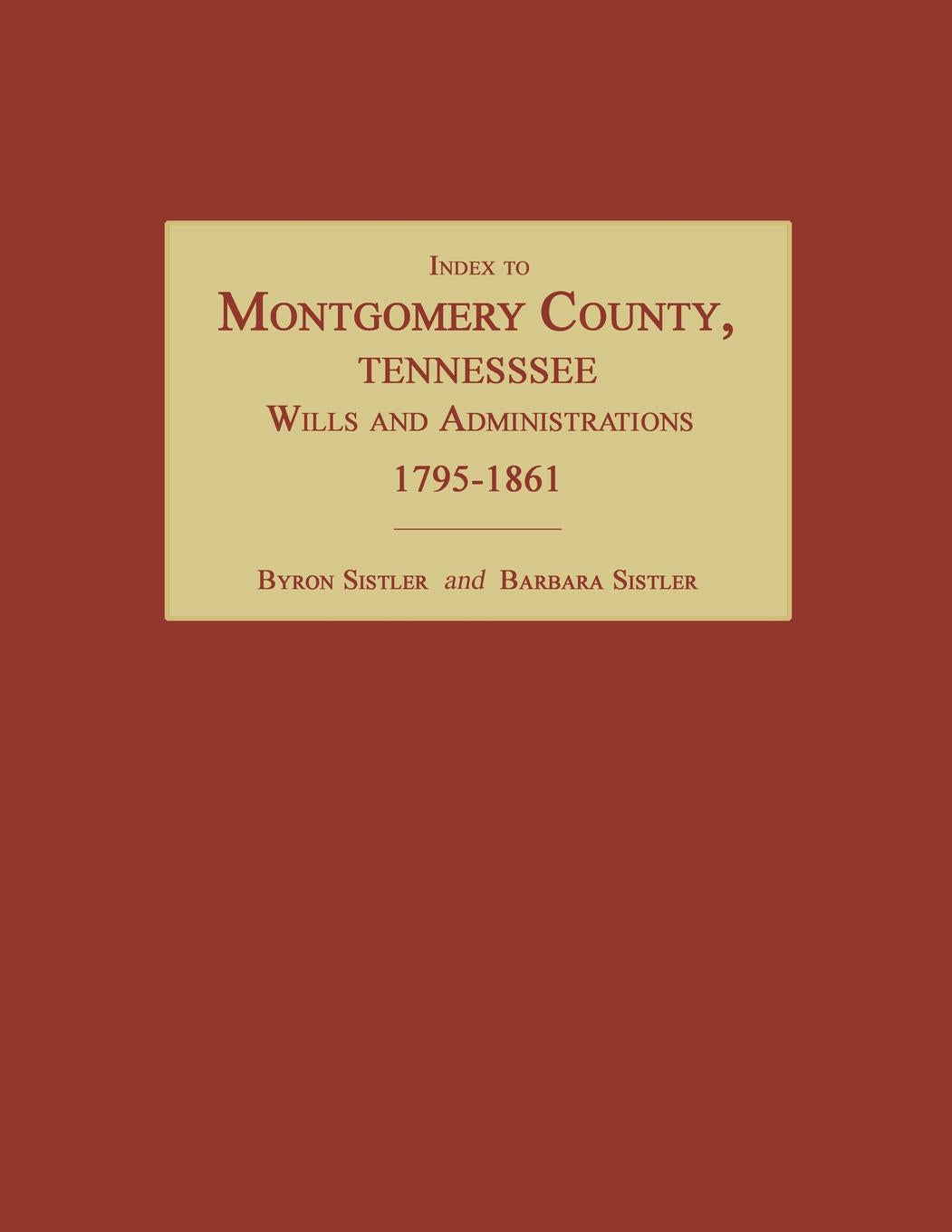 Index to
Montgomery County,
TENNESSSEE
Wills and Administrations
1795-1861

Byron Sistler and Barbara Sistler